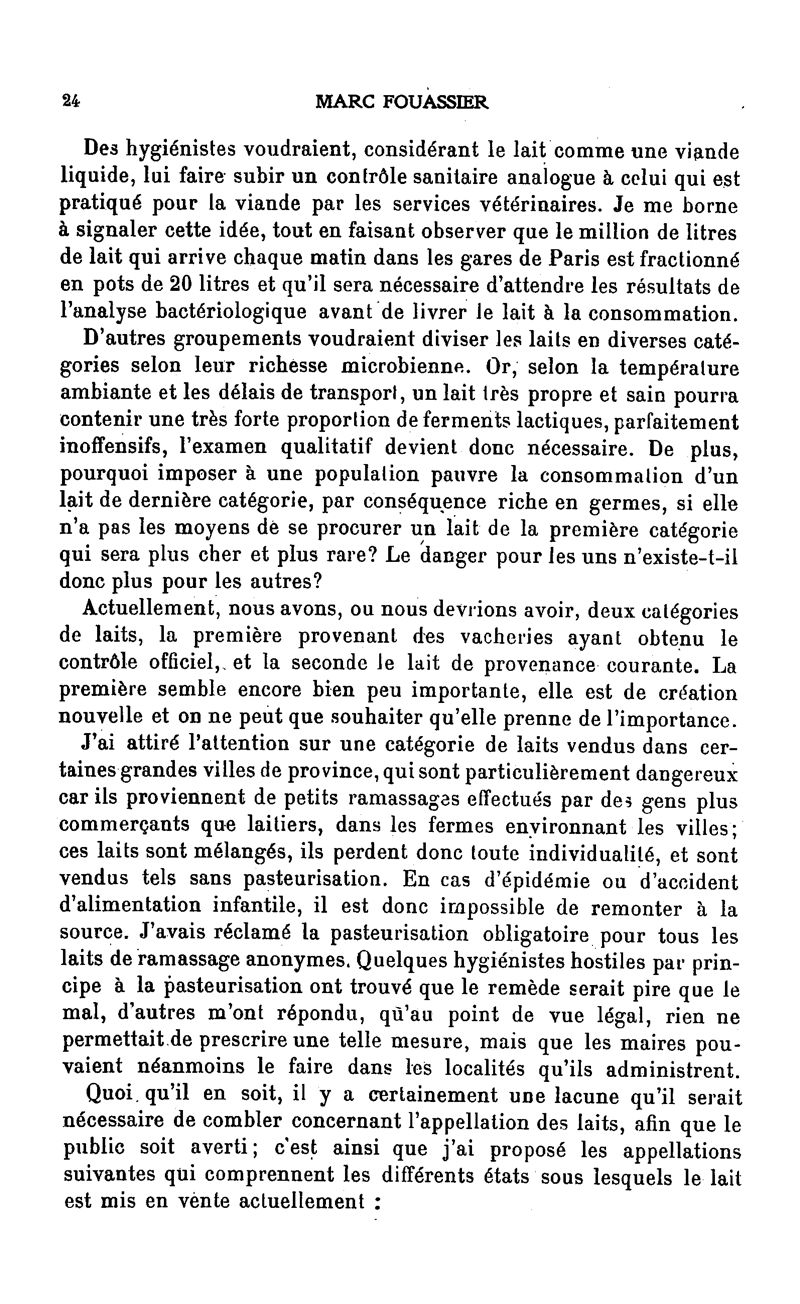 24 MARC FOUASSIER

Des hygiénistes voudraient, considérant le lait comme une viande liquide, lui faire subir un contrôle sanitaire analogue à celui qui est pratiqué pour la viande par les services vétérinaires. Je me borne à signaler cette idée, tout en faisant observer que le million de litres de lait qui arrive chaque matin dans les gares de Paris est fractionné en pots de 20 litres et qu'il sera nécessaire d'attendre les résultats de l'analyse bactériologique avant de livrer le lait à la consommation.

D'autres groupements voudraient diviser les laits en diverses catégories selon leur richesse microbienne. Or, selon la température ambiante et les délais de transport, un lait très propre et sain pourra contenir une très forte proportion de ferments lactiques, parfaitement inoffensifs, l'examen qualitatif devient donc nécessaire. De plus, pourquoi imposer à une population pauvre la consommation d'un lait de dernière catégorie, par conséquence riche en germes, si elle n'a pas les moyens de se procurer un lait de la première catégorie qui sera plus cher et plus rare? Le danger pour les uns n'existe-t-il donc plus pour les autres?

Actuellement, nous avons, ou nous devrions avoir, deux catégories de laits, la première provenant des vacheries ayant obtenu le contrôle officiel, et la seconde le lait de provenance courante. La première semble encore bien peu importante, elle est de création nouvelle et on ne peut que souhaiter qu'elle prenne de l'importance.

J'ai attiré l'attention sur une catégorie de laits vendus dans certaines grandes villes de province, qui sont particulièrement dangereux car ils proviennent de petits ramassages effectués par des gens plus commerçants que laitiers, dans les fermes environnant les villes; ces laits sont mélangés, ils perdent donc toute individualité, et sont vendus tels sans pasteurisation. En cas d'épidémie ou d'accident d'alimentation infantile, il est donc impossible de remonter à la source. J'avais réclamé la pasteurisation obligatoire pour tous les laits de ramassage anonymes. Quelques hygiénistes hostiles par principe à la pasteurisation ont trouvé que le remède serait pire que le mal, d'autres m'ont répondu, qu'au point de vue légal, rien ne permettait de prescrire une telle mesure, mais que les maires pouvaient néanmoins le faire dans les localités qu'ils administrent.

Quoi qu'il en soit, il y a certainement une lacune qu'il serait nécessaire de combler concernant l'appellation des laits, afin que le public soit averti; c'est ainsi que j'ai proposé les appellations suivantes qui comprennent les différents états sous lesquels le lait est mis en vente actuellement :